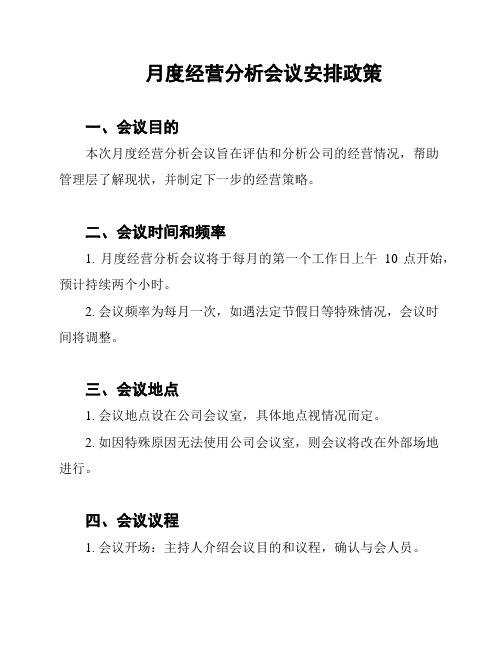 月度经营分析会议安排政策

一、会议目的

本次月度经营分析会议旨在评估和分析公司的经营情况，帮助管理层了解现状，并制定下一步的经营策略。

二、会议时间和频率

1. 月度经营分析会议将于每月的第一个工作日上午 10 点开始，预计持续两个小时。

2. 会议频率为每月一次，如遇法定节假日等特殊情况，会议时间将调整。

三、会议地点

1. 会议地点设在公司会议室，具体地点视情况而定。

2. 如因特殊原因无法使用公司会议室，则会议将改在外部场地进行。

四、会议议程

1. 会议开场：主持人介绍会议目的和议程，确认与会人员。